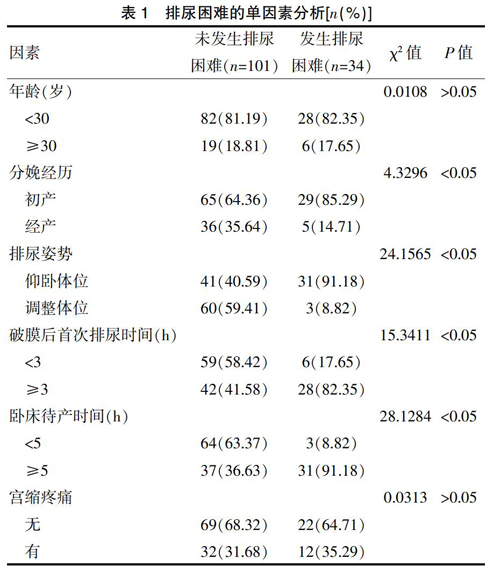 表 1　排尿困难的单因素分析[$n$(%)]

| 因素 | 未发生排尿困难($n$=101) | 发生排尿困难($n$=34) | $\chi^2$ 值 | $P$ 值 |
|---|---|---|---|---|
| 年龄(岁) | | | 0.0108 | >0.05 |
| <30 | 82(81.19) | 28(82.35) | | |
| ≥30 | 19(18.81) | 6(17.65) | | |
| 分娩经历 | | | 4.3296 | <0.05 |
| 初产 | 65(64.36) | 29(85.29) | | |
| 经产 | 36(35.64) | 5(14.71) | | |
| 排尿姿势 | | | 24.1565 | <0.05 |
| 仰卧体位 | 41(40.59) | 31(91.18) | | |
| 调整体位 | 60(59.41) | 3(8.82) | | |
| 破膜后首次排尿时间(h) | | | 15.3411 | <0.05 |
| <3 | 59(58.42) | 6(17.65) | | |
| ≥3 | 42(41.58) | 28(82.35) | | |
| 卧床待产时间(h) | | | 28.1284 | <0.05 |
| <5 | 64(63.37) | 3(8.82) | | |
| ≥5 | 37(36.63) | 31(91.18) | | |
| 宫缩疼痛 | | | 0.0313 | >0.05 |
| 无 | 69(68.32) | 22(64.71) | | |
| 有 | 32(31.68) | 12(35.29) | | |